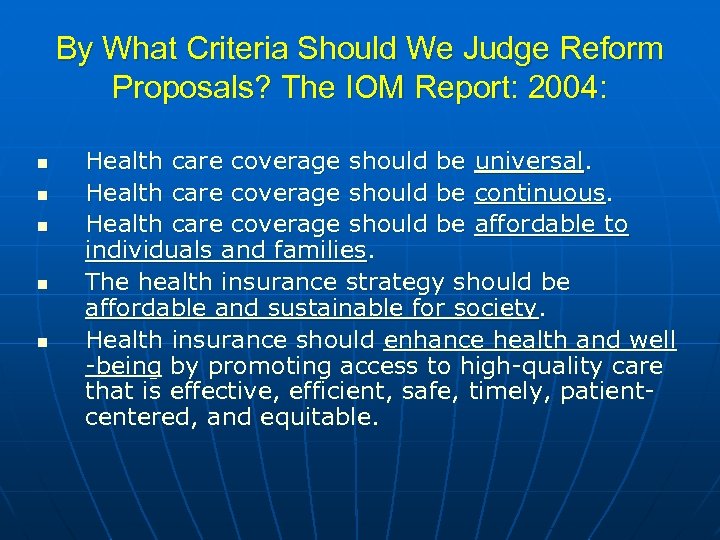 By What Criteria Should We Judge Reform Proposals? The IOM Report: 2004:

- Health care coverage should be universal.
- Health care coverage should be continuous.
- Health care coverage should be affordable to individuals and families.
- The health insurance strategy should be affordable and sustainable for society.
- Health insurance should enhance health and well-being by promoting access to high-quality care that is effective, efficient, safe, timely, patient-centered, and equitable.